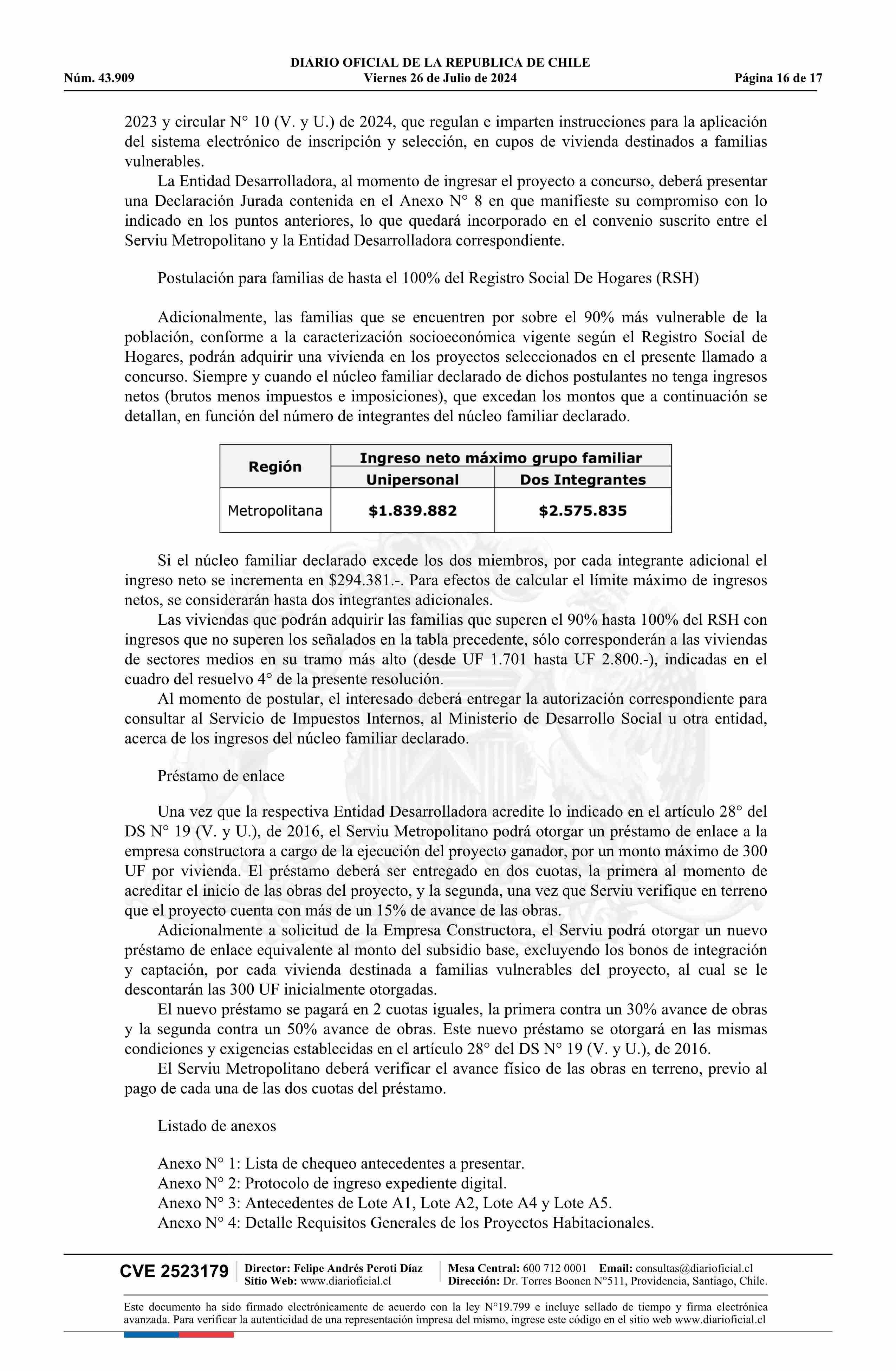 DIARIO OFICIAL DE LA REPUBLICA DE CHILE
Núm. 43.909 Viernes 26 de Julio de 2024 Página 16 de 17

2023 y circular N° 10 (V. y U.) de 2024, que regulan e imparten instrucciones para la aplicación del sistema electrónico de inscripción y selección, en cupos de vivienda destinados a familias vulnerables.

La Entidad Desarrolladora, al momento de ingresar el proyecto a concurso, deberá presentar una Declaración Jurada contenida en el Anexo N° 8 en que manifieste su compromiso con lo indicado en los puntos anteriores, lo que quedará incorporado en el convenio suscrito entre el Serviu Metropolitano y la Entidad Desarrolladora correspondiente.

Postulación para familias de hasta el 100% del Registro Social De Hogares (RSH)

Adicionalmente, las familias que se encuentren por sobre el 90% más vulnerable de la población, conforme a la caracterización socioeconómica vigente según el Registro Social de Hogares, podrán adquirir una vivienda en los proyectos seleccionados en el presente llamado a concurso. Siempre y cuando el núcleo familiar declarado de dichos postulantes no tenga ingresos netos (brutos menos impuestos e imposiciones), que excedan los montos que a continuación se detallan, en función del número de integrantes del núcleo familiar declarado.

| Región | Ingreso neto máximo grupo familiar | |
|---|---|---|
| | Unipersonal | Dos Integrantes |
| Metropolitana | $1.839.882 | $2.575.835 |

Si el núcleo familiar declarado excede los dos miembros, por cada integrante adicional el ingreso neto se incrementa en $294.381.-. Para efectos de calcular el límite máximo de ingresos netos, se considerarán hasta dos integrantes adicionales.

Las viviendas que podrán adquirir las familias que superen el 90% hasta 100% del RSH con ingresos que no superen los señalados en la tabla precedente, sólo corresponderán a las viviendas de sectores medios en su tramo más alto (desde UF 1.701 hasta UF 2.800.-), indicadas en el cuadro del resuelvo 4° de la presente resolución.

Al momento de postular, el interesado deberá entregar la autorización correspondiente para consultar al Servicio de Impuestos Internos, al Ministerio de Desarrollo Social u otra entidad, acerca de los ingresos del núcleo familiar declarado.

Préstamo de enlace

Una vez que la respectiva Entidad Desarrolladora acredite lo indicado en el artículo 28° del DS N° 19 (V. y U.), de 2016, el Serviu Metropolitano podrá otorgar un préstamo de enlace a la empresa constructora a cargo de la ejecución del proyecto ganador, por un monto máximo de 300 UF por vivienda. El préstamo deberá ser entregado en dos cuotas, la primera al momento de acreditar el inicio de las obras del proyecto, y la segunda, una vez que Serviu verifique en terreno que el proyecto cuenta con más de un 15% de avance de las obras.

Adicionalmente a solicitud de la Empresa Constructora, el Serviu podrá otorgar un nuevo préstamo de enlace equivalente al monto del subsidio base, excluyendo los bonos de integración y captación, por cada vivienda destinada a familias vulnerables del proyecto, al cual se le descontarán las 300 UF inicialmente otorgadas.

El nuevo préstamo se pagará en 2 cuotas iguales, la primera contra un 30% avance de obras y la segunda contra un 50% avance de obras. Este nuevo préstamo se otorgará en las mismas condiciones y exigencias establecidas en el artículo 28° del DS N° 19 (V. y U.), de 2016.

El Serviu Metropolitano deberá verificar el avance físico de las obras en terreno, previo al pago de cada una de las dos cuotas del préstamo.

Listado de anexos

Anexo N° 1: Lista de chequeo antecedentes a presentar.
Anexo N° 2: Protocolo de ingreso expediente digital.
Anexo N° 3: Antecedentes de Lote A1, Lote A2, Lote A4 y Lote A5.
Anexo N° 4: Detalle Requisitos Generales de los Proyectos Habitacionales.

CVE 2523179 Director: Felipe Andrés Peroti Díaz Sitio Web: www.diarioficial.cl Mesa Central: 600 712 0001 Email: consultas@diarioficial.cl Dirección: Dr. Torres Boonen N°511, Providencia, Santiago, Chile.

Este documento ha sido firmado electrónicamente de acuerdo con la ley N°19.799 e incluye sellado de tiempo y firma electrónica avanzada. Para verificar la autenticidad de una representación impresa del mismo, ingrese este código en el sitio web www.diarioficial.cl